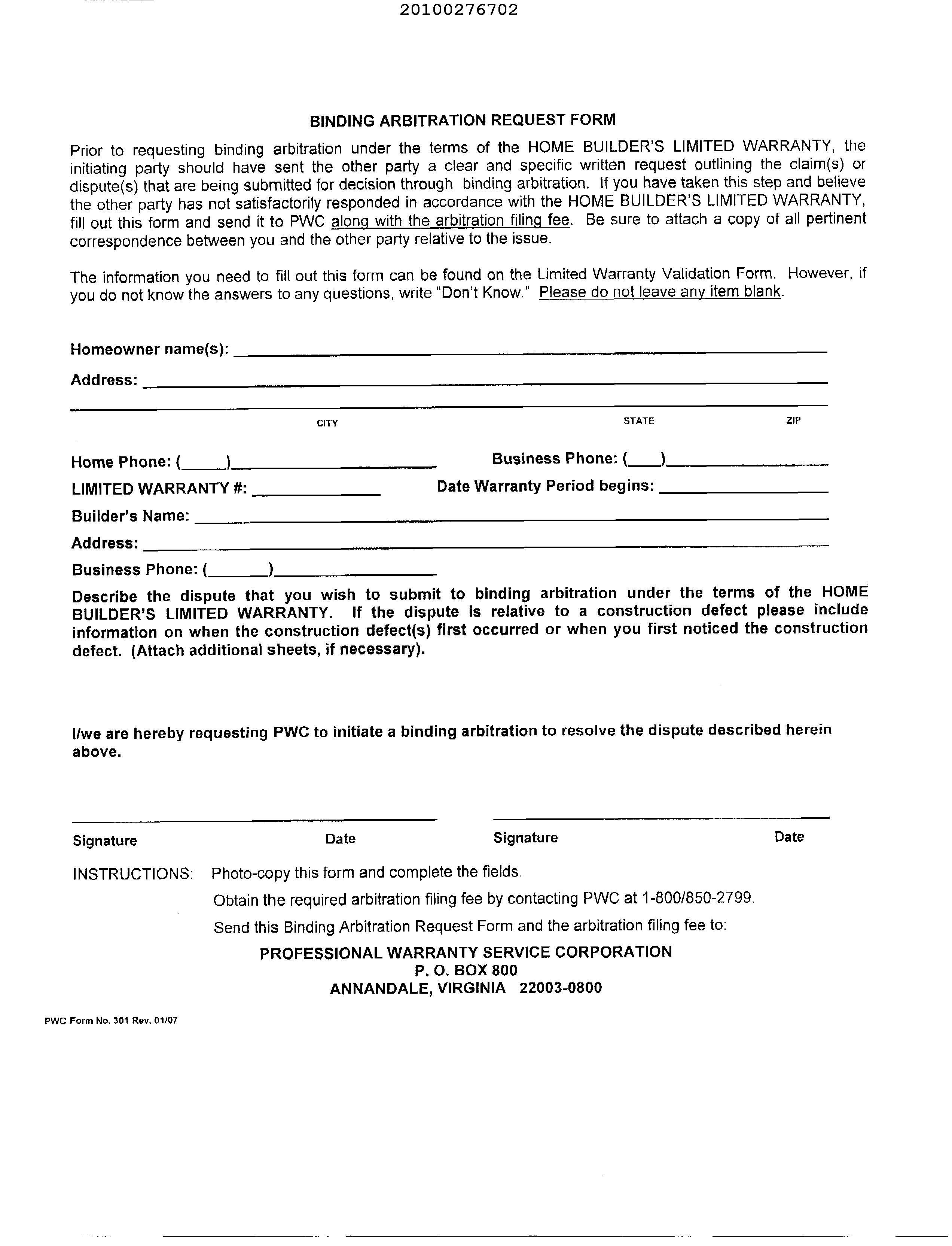 20100276702

BINDING ARBITRATION REQUEST FORM

Prior to requesting binding arbitration under the terms of the HOME BUILDER'S LIMITED WARRANTY, the initiating party should have sent the other party a clear and specific written request outlining the claim(s) or dispute(s) that are being submitted for decision through binding arbitration. If you have taken this step and believe the other party has not satisfactorily responded in accordance with the HOME BUILDER'S LIMITED WARRANTY, fill out this form and send it to PWC along with the arbitration filing fee. Be sure to attach a copy of all pertinent correspondence between you and the other party relative to the issue.

The information you need to fill out this form can be found on the Limited Warranty Validation Form. However, if you do not know the answers to any questions, write "Don't Know." Please do not leave any item blank.

Homeowner name(s): ____

Address: ____

CITY STATE ZIP

Home Phone: (____)____ Business Phone: (____)____

LIMITED WARRANTY #: ____ Date Warranty Period begins: ____

Builder's Name: ____

Address: ____

Business Phone: (____)____

Describe the dispute that you wish to submit to binding arbitration under the terms of the HOME BUILDER'S LIMITED WARRANTY. If the dispute is relative to a construction defect please include information on when the construction defect(s) first occurred or when you first noticed the construction defect. (Attach additional sheets, if necessary).

I/we are hereby requesting PWC to initiate a binding arbitration to resolve the dispute described herein above.

Signature Date Signature Date

INSTRUCTIONS: Photo-copy this form and complete the fields.

Obtain the required arbitration filing fee by contacting PWC at 1-800/850-2799.

Send this Binding Arbitration Request Form and the arbitration filing fee to:

PROFESSIONAL WARRANTY SERVICE CORPORATION
P. O. BOX 800
ANNANDALE, VIRGINIA 22003-0800

PWC Form No. 301 Rev. 01/07